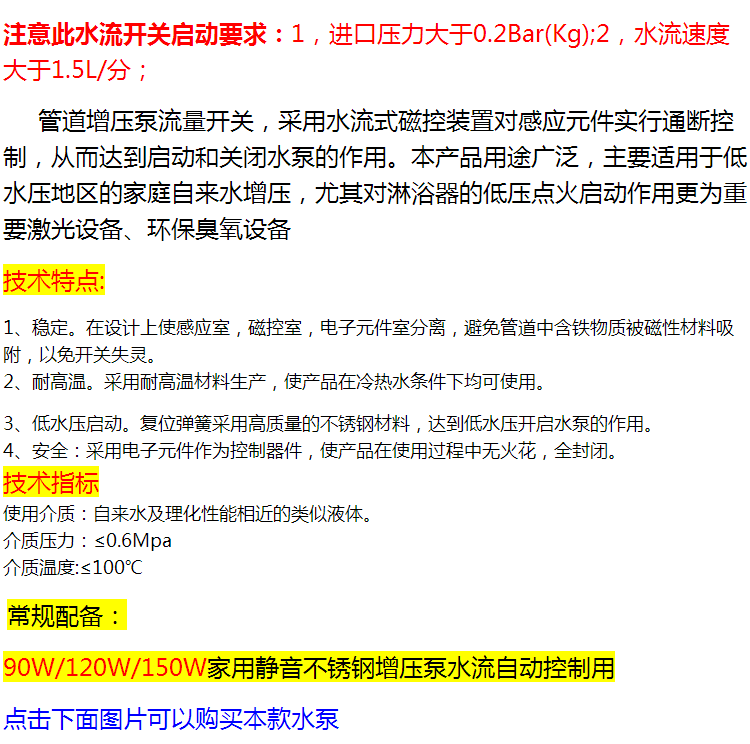 注意此水流开关启动要求：1，进口压力大于0.2Bar(Kg);2，水流速度大于1.5L/分；

管道增压泵流量开关，采用水流式磁控装置对感应元件实行通断控制，从而达到启动和关闭水泵的作用。本产品用途广泛，主要适用于低水压地区的家庭自来水增压，尤其对淋浴器的低压点火启动作用更为重要激光设备、环保臭氧设备

技术特点:

1、稳定。在设计上使感应室，磁控室，电子元件室分离，避免管道中含铁物质被磁性材料吸附，以免开关失灵。
2、耐高温。采用耐高温材料生产，使产品在冷热水条件下均可使用。

3、低水压启动。复位弹簧采用高质量的不锈钢材料，达到低水压开启水泵的作用。
4、安全：采用电子元件作为控制器件，使产品在使用过程中无火花，全封闭。

技术指标
使用介质：自来水及理化性能相近的类似液体。
介质压力：≤0.6Mpa
介质温度:≤100℃

常规配备：

90W/120W/150W家用静音不锈钢增压泵水流自动控制用

点击下面图片可以购买本款水泵